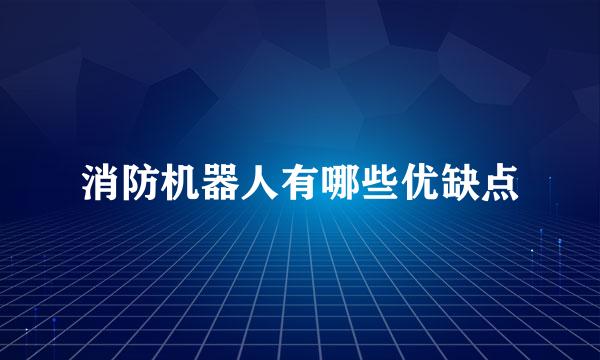 消防机器人有哪些优缺点